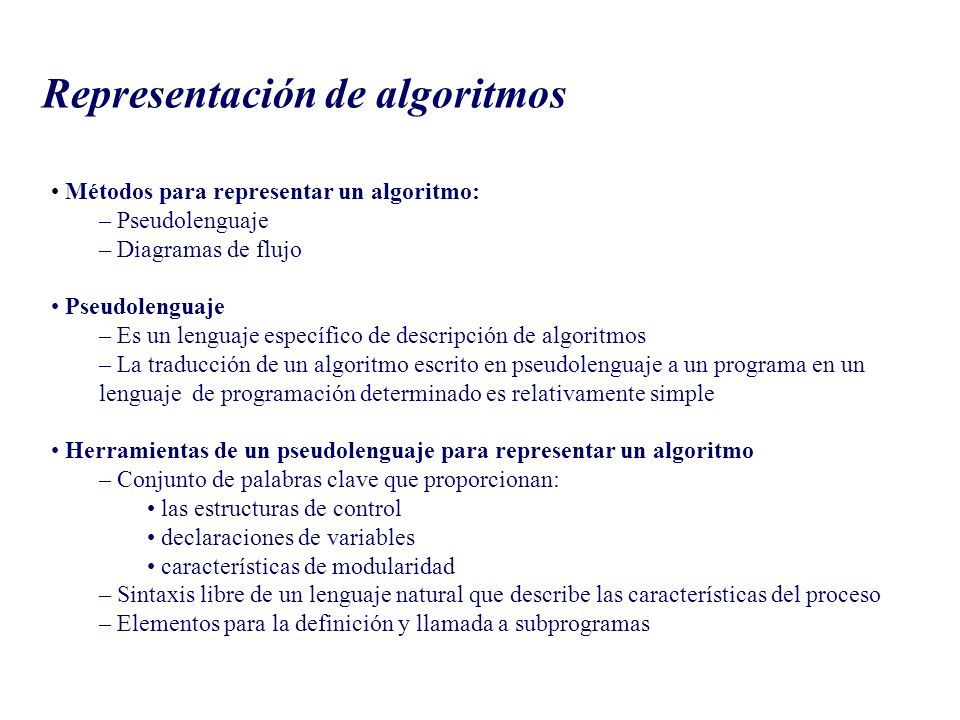 Representación de algoritmos

• Métodos para representar un algoritmo:
– Pseudolenguaje
– Diagramas de flujo

• Pseudolenguaje
– Es un lenguaje específico de descripción de algoritmos
– La traducción de un algoritmo escrito en pseudolenguaje a un programa en un lenguaje de programación determinado es relativamente simple

• Herramientas de un pseudolenguaje para representar un algoritmo
– Conjunto de palabras clave que proporcionan:
• las estructuras de control
• declaraciones de variables
• características de modularidad
– Sintaxis libre de un lenguaje natural que describe las características del proceso
– Elementos para la definición y llamada a subprogramas